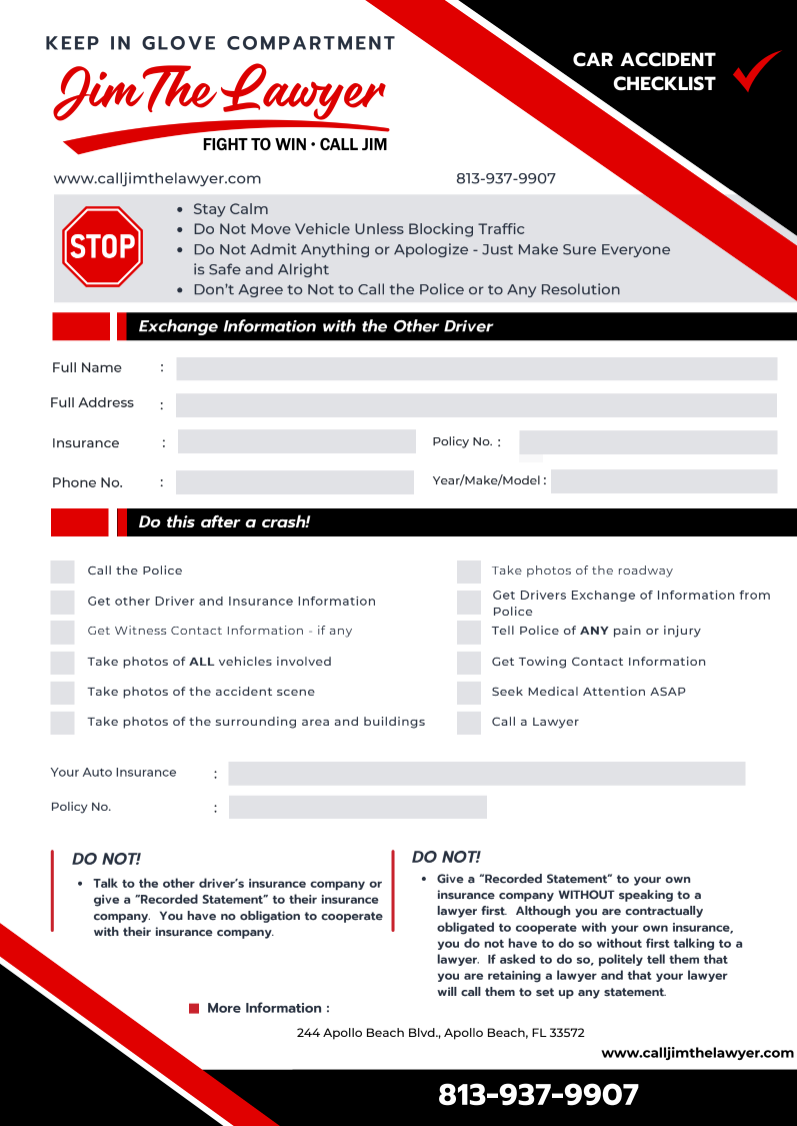 KEEP IN GLOVE COMPARTMENT

Jim The Lawyer

FIGHT TO WIN • CALL JIM

CAR ACCIDENT CHECKLIST

www.calljimthelawyer.com

813-937-9907

STOP

- Stay Calm
- Do Not Move Vehicle Unless Blocking Traffic
- Do Not Admit Anything or Apologize - Just Make Sure Everyone is Safe and Alright
- Don't Agree to Not to Call the Police or to Any Resolution

Exchange Information with the Other Driver

Full Name :

Full Address :

Insurance :

Policy No. :

Phone No. :

Year/Make/Model :

Do this after a crash!

Call the Police

Get other Driver and Insurance Information

Get Witness Contact Information - if any

Take photos of ALL vehicles involved

Take photos of the accident scene

Take photos of the surrounding area and buildings

Take photos of the roadway

Get Drivers Exchange of Information from Police

Tell Police of ANY pain or injury

Get Towing Contact Information

Seek Medical Attention ASAP

Call a Lawyer

Your Auto Insurance :

Policy No. :

DO NOT!

- Talk to the other driver's insurance company or give a "Recorded Statement" to their insurance company. You have no obligation to cooperate with their insurance company.

DO NOT!

- Give a "Recorded Statement" to your own insurance company WITHOUT speaking to a lawyer first. Although you are contractually obligated to cooperate with your own insurance, you do not have to do so without first talking to a lawyer. If asked to do so, politely tell them that you are retaining a lawyer and that your lawyer will call them to set up any statement.

More Information :

244 Apollo Beach Blvd., Apollo Beach, FL 33572

www.calljimthelawyer.com

813-937-9907